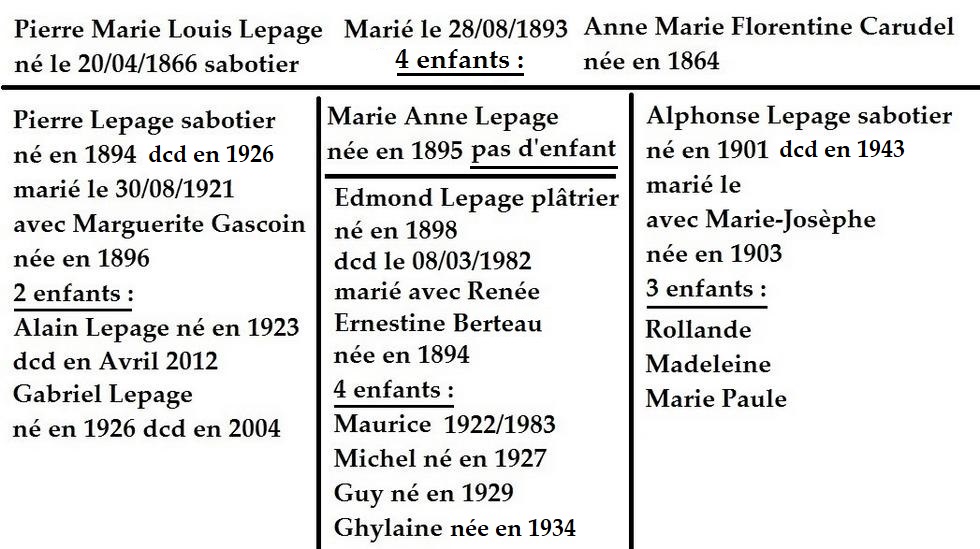 Pierre Marie Louis Lepage
né le 20/04/1866 sabotier

Marié le 28/08/1893
4 enfants :

Anne Marie Florentine Carudel
née en 1864

Pierre Lepage sabotier
né en 1894 dcd en 1926
marié le 30/08/1921
avec Marguerite Gascoin
née en 1896
2 enfants :
Alain Lepage né en 1923
dcd en Avril 2012
Gabriel Lepage
né en 1926 dcd en 2004

Marie Anne Lepage
née en 1895 pas d'enfant

Edmond Lepage plâtrier
né en 1898
dcd le 08/03/1982
marié avec Renée
Ernestine Berteau
née en 1894
4 enfants :
Maurice 1922/1983
Michel né en 1927
Guy né en 1929
Ghylaine née en 1934

Alphonse Lepage sabotier
né en 1901 dcd en 1943
marié le
avec Marie-Josèphe
née en 1903
3 enfants :
Rollande
Madeleine
Marie Paule